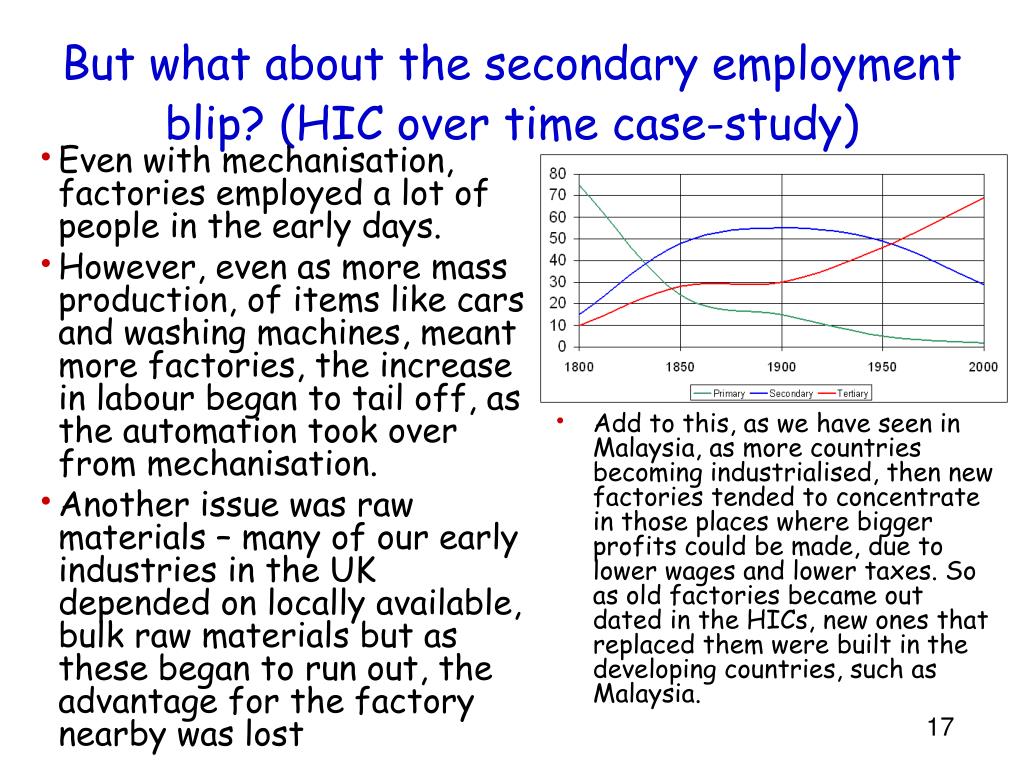 But what about the secondary employment blip? (HIC over time case-study)

• Even with mechanisation, factories employed a lot of people in the early days.
• However, even as more mass production, of items like cars and washing machines, meant more factories, the increase in labour began to tail off, as the automation took over from mechanisation.
• Another issue was raw materials – many of our early industries in the UK depended on locally available, bulk raw materials but as these began to run out, the advantage for the factory nearby was lost

80
70
60
50
40
30
20
10
0
1800 1850 1900 1950 2000
Primary Secondary Tertiary

• Add to this, as we have seen in Malaysia, as more countries becoming industrialised, then new factories tended to concentrate in those places where bigger profits could be made, due to lower wages and lower taxes. So as old factories became out dated in the HICs, new ones that replaced them were built in the developing countries, such as Malaysia.

17